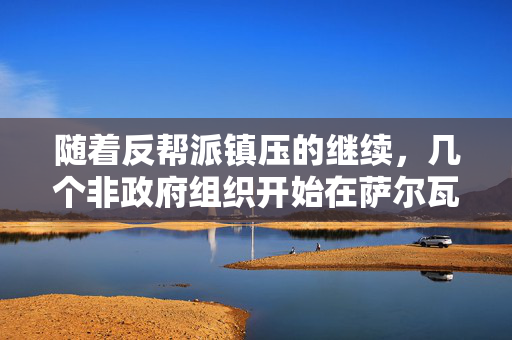 随着反帮派镇压的继续，几个非政府组织开始在萨尔瓦